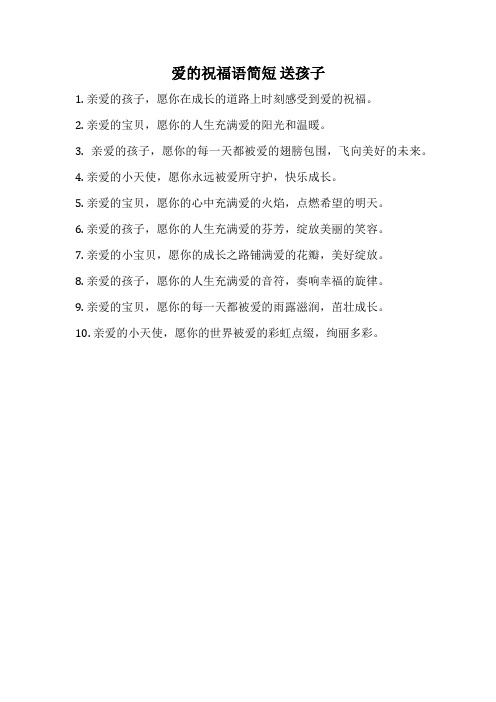 爱的祝福语简短 送孩子

1. 亲爱的孩子，愿你在成长的道路上时刻感受到爱的祝福。

2. 亲爱的宝贝，愿你的人生充满爱的阳光和温暖。

3. 亲爱的孩子，愿你的每一天都被爱的翅膀包围，飞向美好的未来。

4. 亲爱的小天使，愿你永远被爱所守护，快乐成长。

5. 亲爱的宝贝，愿你的心中充满爱的火焰，点燃希望的明天。

6. 亲爱的孩子，愿你的人生充满爱的芬芳，绽放美丽的笑容。

7. 亲爱的小宝贝，愿你的成长之路铺满爱的花瓣，美好绽放。

8. 亲爱的孩子，愿你的人生充满爱的音符，奏响幸福的旋律。

9. 亲爱的宝贝，愿你的每一天都被爱的雨露滋润，茁壮成长。

10. 亲爱的小天使，愿你的世界被爱的彩虹点缀，绚丽多彩。